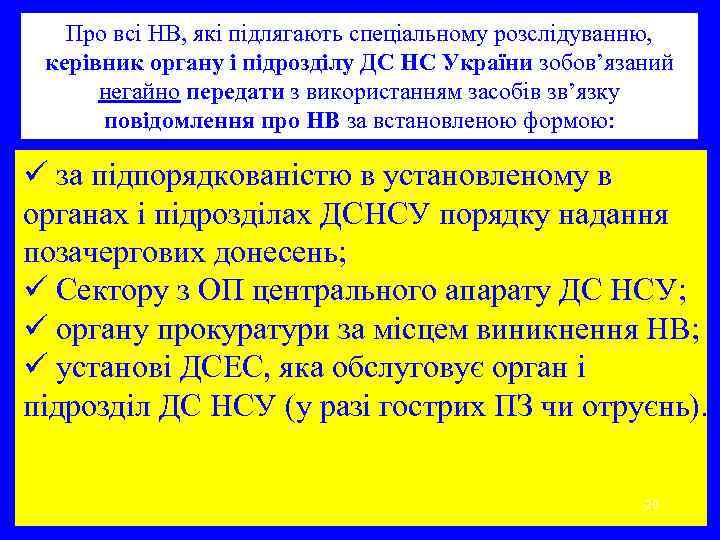 Про всі НВ, які підлягають спеціальному розслідуванню, керівник органу і підрозділу ДС НС України зобов'язаний негайно передати з використанням засобів зв'язку повідомлення про НВ за встановленою формою:

✓ за підпорядкованістю в установленому в органах і підрозділах ДСНСУ порядку надання позачергових донесень;
✓ Сектору з ОП центрального апарату ДС НСУ;
✓ органу прокуратури за місцем виникнення НВ;
✓ установі ДСЕС, яка обслуговує орган і підрозділ ДС НСУ (у разі гострих ПЗ чи отруєнь).

20